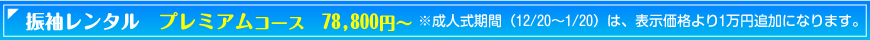 振袖レンタル　プレミアムコース　78,800円～ ※成人式期間（12/20～1/20）は、表示価格より1万円追加になります。